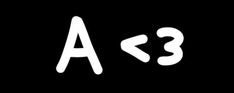 A <3